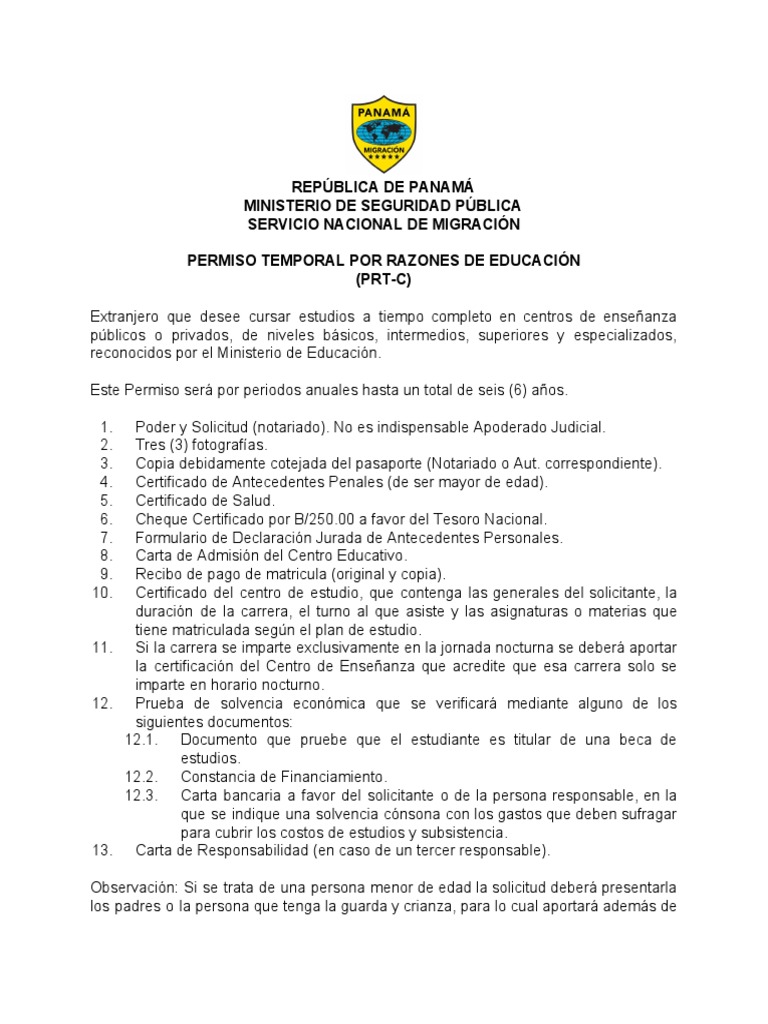 PANAMA
MIGRACIÓN

REPÚBLICA DE PANAMÁ
MINISTERIO DE SEGURIDAD PÚBLICA
SERVICIO NACIONAL DE MIGRACIÓN

PERMISO TEMPORAL POR RAZONES DE EDUCACIÓN
(PRT-C)

Extranjero que desee cursar estudios a tiempo completo en centros de enseñanza públicos o privados, de niveles básicos, intermedios, superiores y especializados, reconocidos por el Ministerio de Educación.

Este Permiso será por periodos anuales hasta un total de seis (6) años.

1. Poder y Solicitud (notariado). No es indispensable Apoderado Judicial.
2. Tres (3) fotografías.
3. Copia debidamente cotejada del pasaporte (Notariado o Aut. correspondiente).
4. Certificado de Antecedentes Penales (de ser mayor de edad).
5. Certificado de Salud.
6. Cheque Certificado por B/250.00 a favor del Tesoro Nacional.
7. Formulario de Declaración Jurada de Antecedentes Personales.
8. Carta de Admisión del Centro Educativo.
9. Recibo de pago de matricula (original y copia).
10. Certificado del centro de estudio, que contenga las generales del solicitante, la duración de la carrera, el turno al que asiste y las asignaturas o materias que tiene matriculada según el plan de estudio.
11. Si la carrera se imparte exclusivamente en la jornada nocturna se deberá aportar la certificación del Centro de Enseñanza que acredite que esa carrera solo se imparte en horario nocturno.
12. Prueba de solvencia económica que se verificará mediante alguno de los siguientes documentos:
12.1. Documento que pruebe que el estudiante es titular de una beca de estudios.
12.2. Constancia de Financiamiento.
12.3. Carta bancaria a favor del solicitante o de la persona responsable, en la que se indique una solvencia cónsona con los gastos que deben sufragar para cubrir los costos de estudios y subsistencia.
13. Carta de Responsabilidad (en caso de un tercer responsable).

Observación: Si se trata de una persona menor de edad la solicitud deberá presentarla los padres o la persona que tenga la guarda y crianza, para lo cual aportará además de